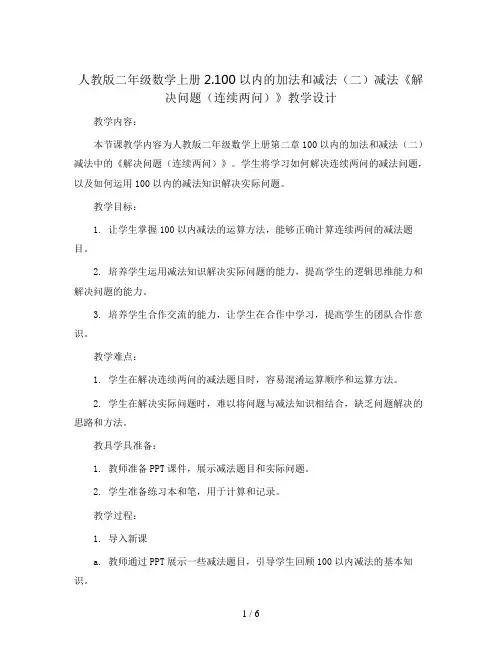 人教版二年级数学上册 2.100 以内的加法和减法（二）减法《解决问题（连续两问）》教学设计

教学内容：

本节课教学内容为人教版二年级数学上册第二章 100 以内的加法和减法（二）减法中的《解决问题（连续两问）》。学生将学习如何解决连续两问的减法问题，以及如何运用 100 以内的减法知识解决实际问题。

教学目标：

1. 让学生掌握 100 以内减法的运算方法，能够正确计算连续两问的减法题目。

2. 培养学生运用减法知识解决实际问题的能力，提高学生的逻辑思维能力和解决问题的能力。

3. 培养学生合作交流的能力，让学生在合作中学习，提高学生的团队合作意识。

教学难点：

1. 学生在解决连续两问的减法题目时，容易混淆运算顺序和运算方法。

2. 学生在解决实际问题时，难以将问题与减法知识相结合，缺乏问题解决的思路和方法。

教具学具准备：

1. 教师准备 PPT 课件，展示减法题目和实际问题。

2. 学生准备练习本和笔，用于计算和记录。

教学过程：

1. 导入新课

a. 教师通过 PPT 展示一些减法题目，引导学生回顾 100 以内减法的基本知识。

1 / 6